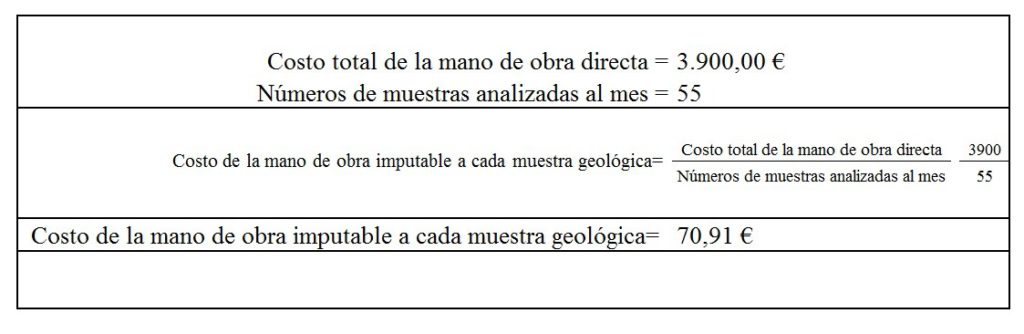 Costo total de la mano de obra directa = 3.900,00 €
Números de muestras analizadas al mes = 55

Costo de la mano de obra imputable a cada muestra geológica= $\frac{\text{Costo total de la mano de obra directa}}{\text{Números de muestras analizadas al mes}}$ $\frac{3900}{55}$

Costo de la mano de obra imputable a cada muestra geológica= 70,91 €